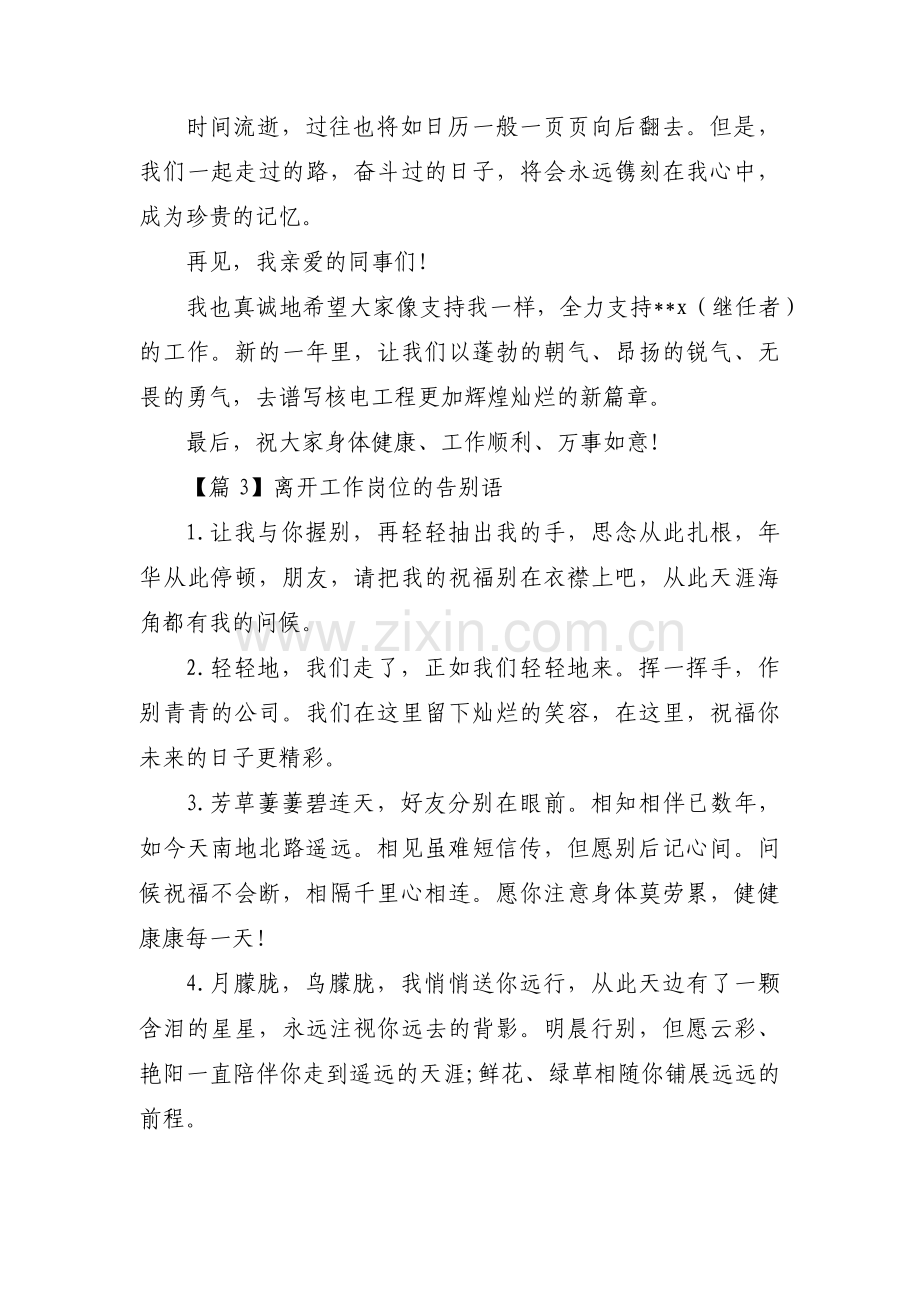 时间流逝，过往也将如日历一般一页页向后翻去。但是，我们一起走过的路，奋斗过的日子，将会永远镌刻在我心中，成为珍贵的记忆。

再见，我亲爱的同事们!

我也真诚地希望大家像支持我一样，全力支持**x（继任者）的工作。新的一年里，让我们以蓬勃的朝气、昂扬的锐气、无畏的勇气，去谱写核电工程更加辉煌灿烂的新篇章。

最后，祝大家身体健康、工作顺利、万事如意!

【篇3】离开工作岗位的告别语

1.让我与你握别，再轻轻抽出我的手，思念从此扎根，年华从此停顿，朋友，请把我的祝福别在衣襟上吧，从此天涯海角都有我的问候。

2.轻轻地，我们走了，正如我们轻轻地来。挥一挥手，作别青青的公司。我们在这里留下灿烂的笑容，在这里，祝福你未来的日子更精彩。

3.芳草萋萋碧连天，好友分别在眼前。相知相伴已数年，如今天南地北路遥远。相见虽难短信传，但愿别后记心间。问候祝福不会断，相隔千里心相连。愿你注意身体莫劳累，健健康康每一天!

4.月朦胧，鸟朦胧，我悄悄送你远行，从此天边有了一颗含泪的星星，永远注视你远去的背影。明晨行别，但愿云彩、艳阳一直陪伴你走到遥远的天涯;鲜花、绿草相随你铺展远远的前程。

www.zixin.com.cn